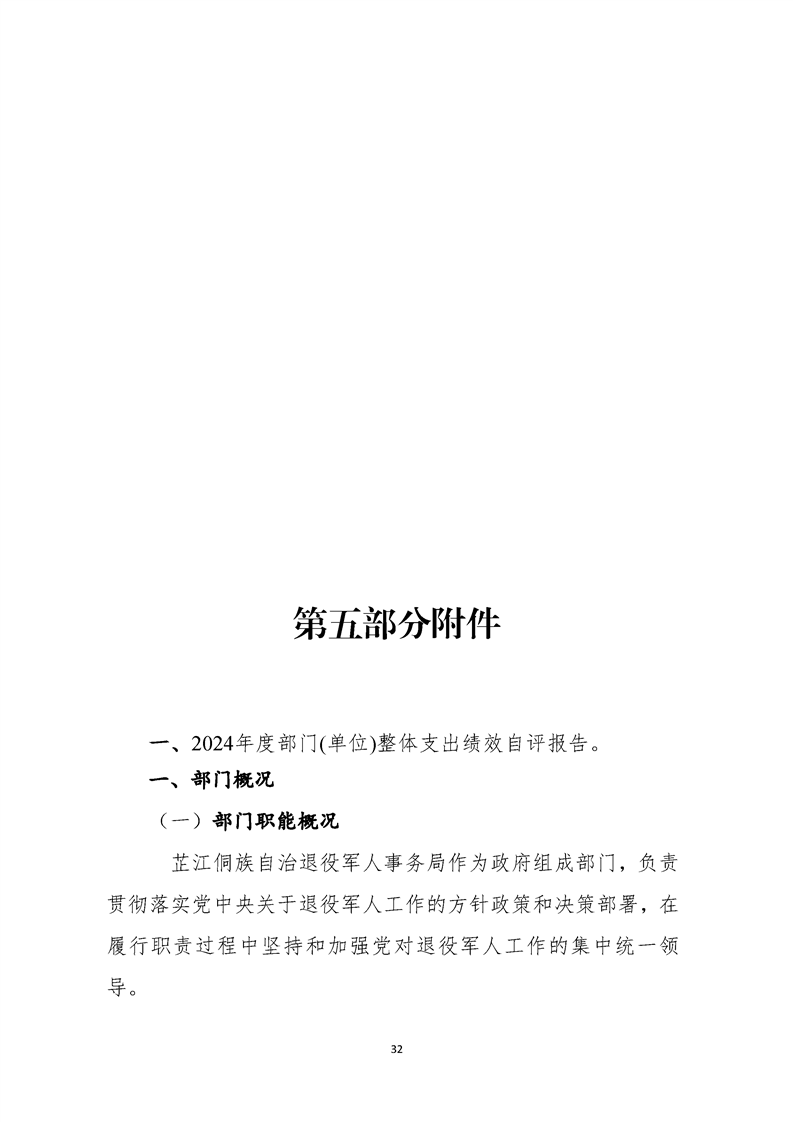 第五部分附件

一、2024年度部门(单位)整体支出绩效自评报告。

一、部门概况

（一）部门职能概况

芷江侗族自治退役军人事务局作为政府组成部门，负责贯彻落实党中央关于退役军人工作的方针政策和决策部署，在履行职责过程中坚持和加强党对退役军人工作的集中统一领导。

32